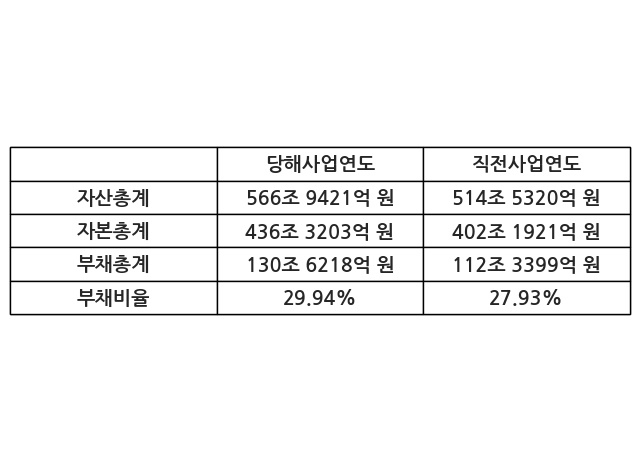 |  | 당해사업연도 | 직전사업연도 |
|---|---|---|
| 자산총계 | 566조 9421억 원 | 514조 5320억 원 |
| 자본총계 | 436조 3203억 원 | 402조 1921억 원 |
| 부채총계 | 130조 6218억 원 | 112조 3399억 원 |
| 부채비율 | 29.94% | 27.93% |